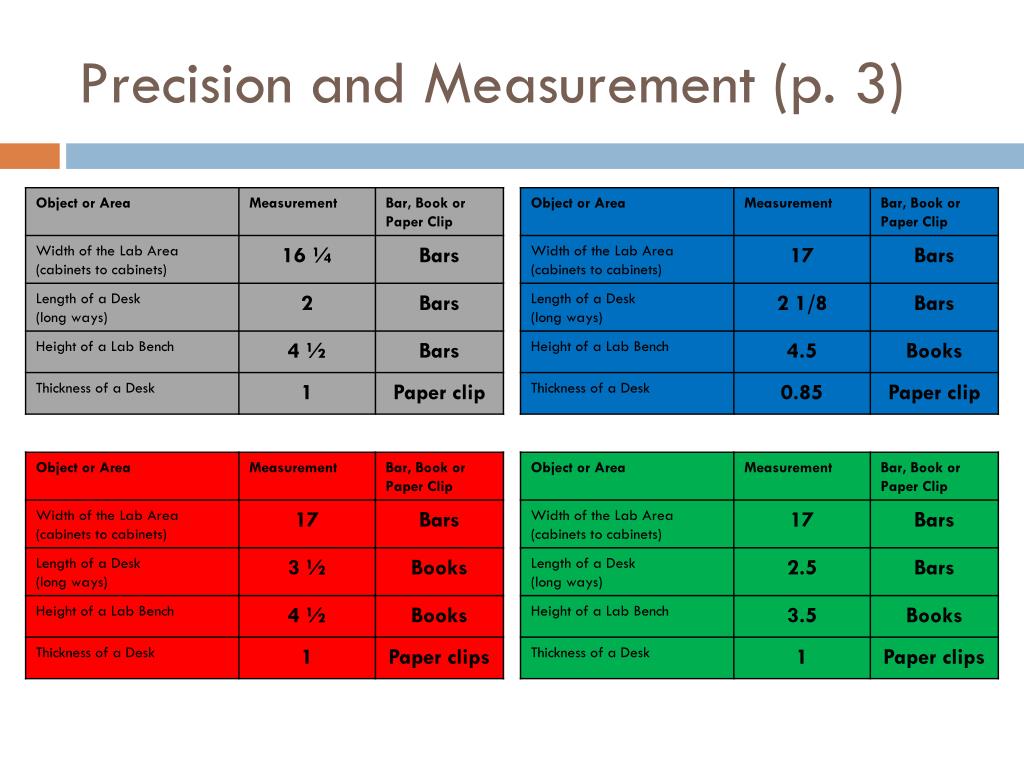 Precision and Measurement (p. 3)

| Object or Area | Measurement | Bar, Book or Paper Clip |
|---|---|---|
| Width of the Lab Area (cabinets to cabinets) | 16 ¼ | Bars |
| Length of a Desk (long ways) | 2 | Bars |
| Height of a Lab Bench | 4 ½ | Bars |
| Thickness of a Desk | 1 | Paper clip |

| Object or Area | Measurement | Bar, Book or Paper Clip |
|---|---|---|
| Width of the Lab Area (cabinets to cabinets) | 17 | Bars |
| Length of a Desk (long ways) | 2 1/8 | Bars |
| Height of a Lab Bench | 4.5 | Books |
| Thickness of a Desk | 0.85 | Paper clip |

| Object or Area | Measurement | Bar, Book or Paper Clip |
|---|---|---|
| Width of the Lab Area (cabinets to cabinets) | 17 | Bars |
| Length of a Desk (long ways) | 3 ½ | Books |
| Height of a Lab Bench | 4 ½ | Books |
| Thickness of a Desk | 1 | Paper clips |

| Object or Area | Measurement | Bar, Book or Paper Clip |
|---|---|---|
| Width of the Lab Area (cabinets to cabinets) | 17 | Bars |
| Length of a Desk (long ways) | 2.5 | Bars |
| Height of a Lab Bench | 3.5 | Books |
| Thickness of a Desk | 1 | Paper clips |